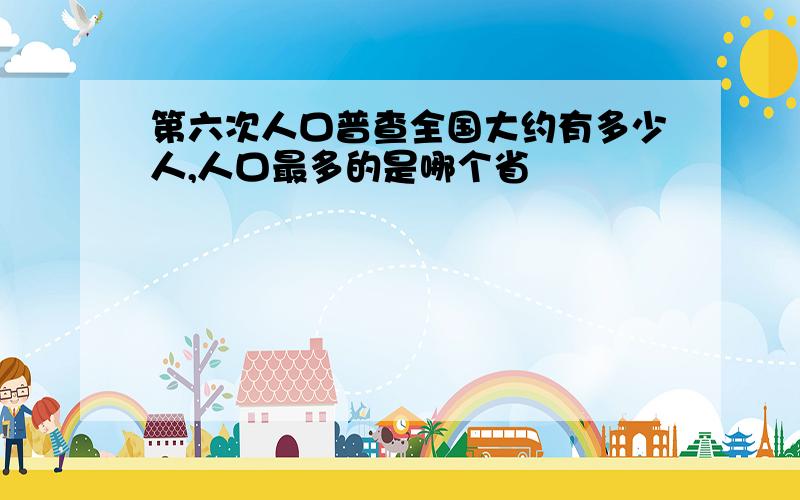 第六次人口普查全国大约有多少人,人口最多的是哪个省